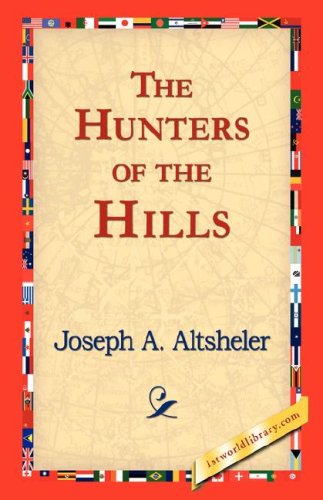 THE HUNTERS OF THE HILLS

Joseph A. Altsheler

1stworldlibrary.com